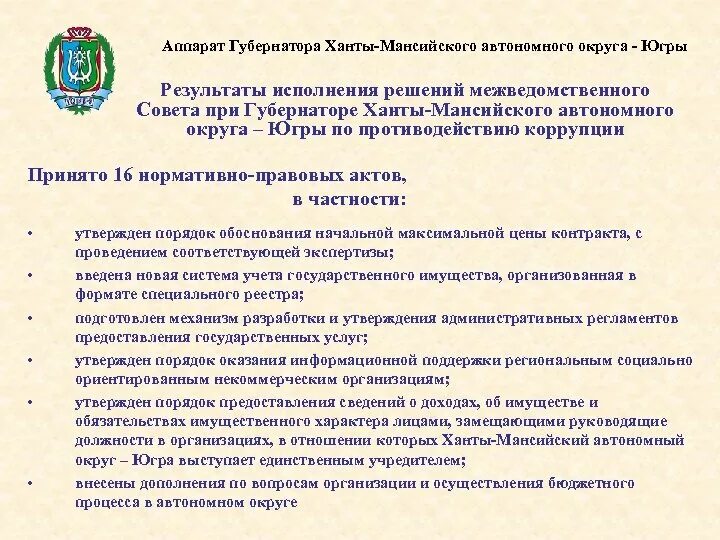 ЮГРА

Аппарат Губернатора Ханты-Мансийского автономного округа - Югры

Результаты исполнения решений межведомственного Совета при Губернаторе Ханты-Мансийского автономного округа – Югры по противодействию коррупции

Принято 16 нормативно-правовых актов, в частности:

• утвержден порядок обоснования начальной максимальной цены контракта, с проведением соответствующей экспертизы;
• введена новая система учета государственного имущества, организованная в формате специального реестра;
• подготовлен механизм разработки и утверждения административных регламентов предоставления государственных услуг;
• утвержден порядок оказания информационной поддержки региональным социально ориентированным некоммерческим организациям;
• утвержден порядок предоставления сведений о доходах, об имуществе и обязательствах имущественного характера лицами, замещающими руководящие должности в организациях, в отношении которых Ханты-Мансийский автономный округ – Югра выступает единственным учредителем;
• внесены дополнения по вопросам организации и осуществления бюджетного процесса в автономном округе